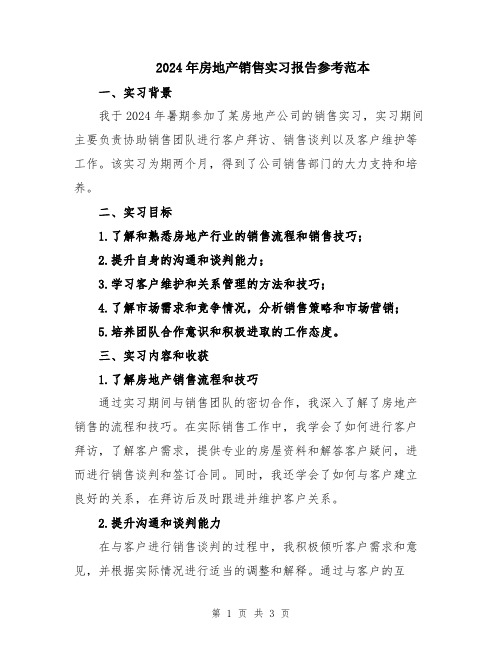 2024年房地产销售实习报告参考范本

一、实习背景

我于2024年暑期参加了某房地产公司的销售实习，实习期间主要负责协助销售团队进行客户拜访、销售谈判以及客户维护等工作。该实习为期两个月，得到了公司销售部门的大力支持和培养。

二、实习目标

1.了解和熟悉房地产行业的销售流程和销售技巧；

2.提升自身的沟通和谈判能力；

3.学习客户维护和关系管理的方法和技巧；

4.了解市场需求和竞争情况，分析销售策略和市场营销；

5.培养团队合作意识和积极进取的工作态度。

三、实习内容和收获

1.了解房地产销售流程和技巧

通过实习期间与销售团队的密切合作，我深入了解了房地产销售的流程和技巧。在实际销售工作中，我学会了如何进行客户拜访，了解客户需求，提供专业的房屋资料和解答客户疑问，进而进行销售谈判和签订合同。同时，我还学会了如何与客户建立良好的关系，在拜访后及时跟进并维护客户关系。

2.提升沟通和谈判能力

在与客户进行销售谈判的过程中，我积极倾听客户需求和意见，并根据实际情况进行适当的调整和解释。通过与客户的互

第 1 页 共 3 页